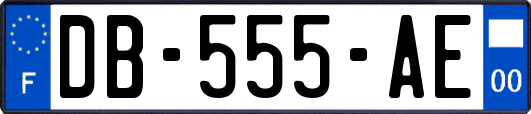 F
DB-555-AE
00